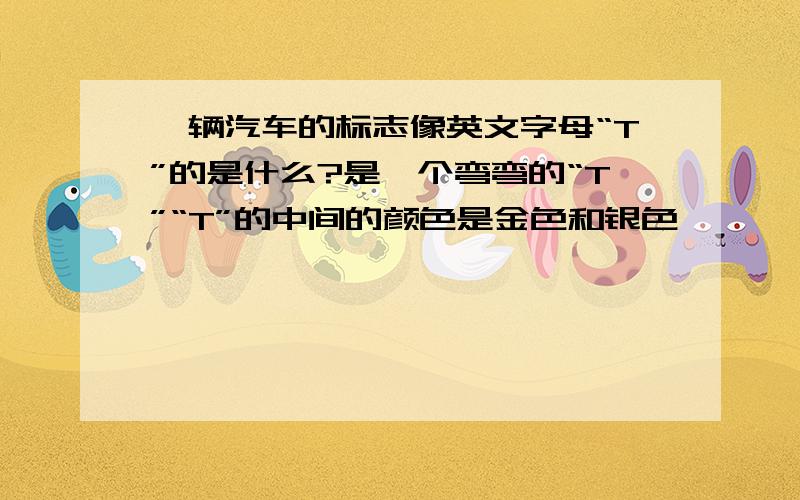 一辆汽车的标志像英文字母“T”的是什么?是一个弯弯的“T”“T”的中间的颜色是金色和银色